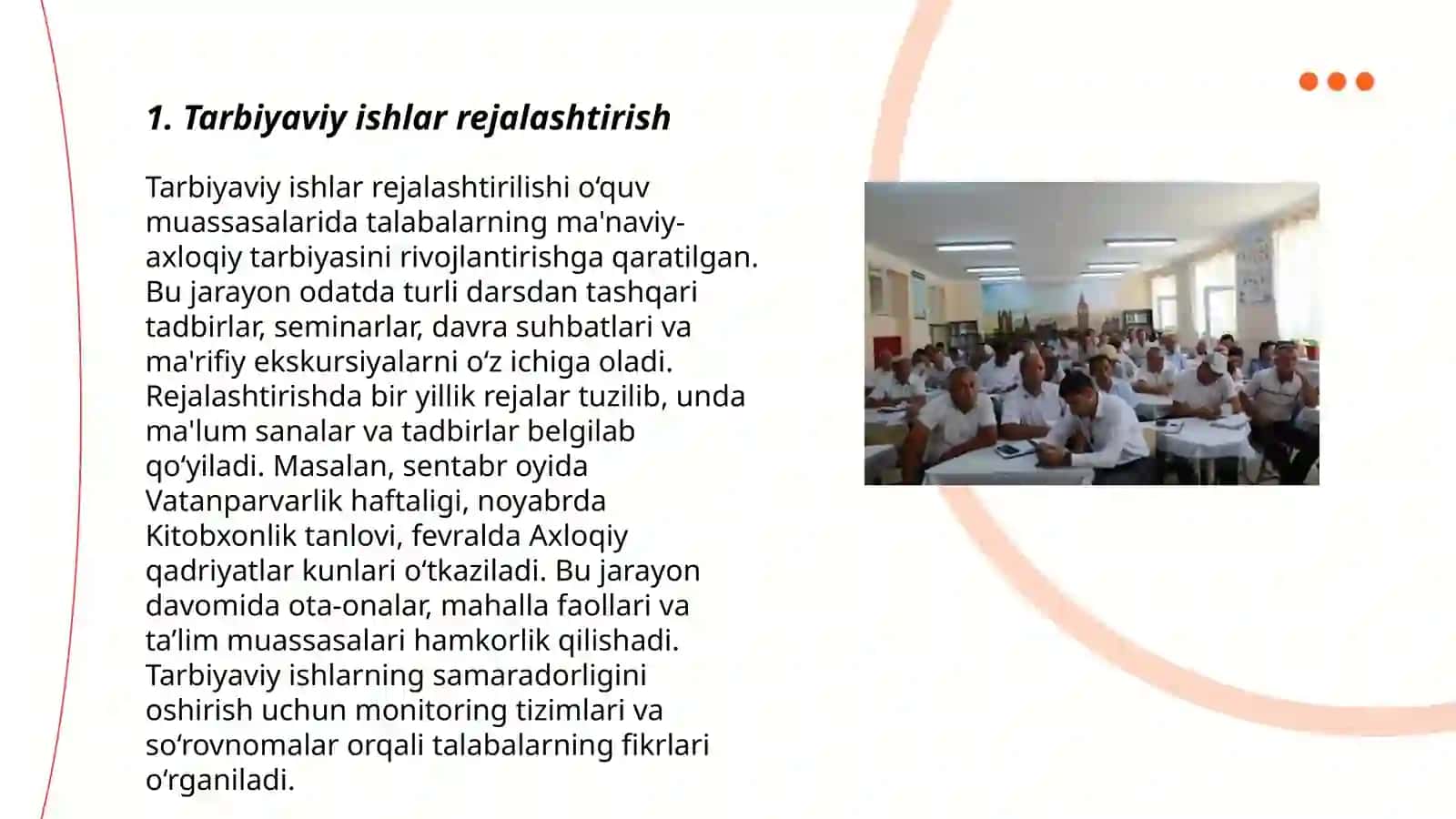 1. Tarbiyaviy ishlar rejalashtirish

Tarbiyaviy ishlar rejalashtirilishi o‘quv muassasalarida talabalarning ma'naviy-axloqiy tarbiyasini rivojlantirishga qaratilgan. Bu jarayon odatda turli darsdan tashqari tadbirlar, seminarlar, davra suhbatlari va ma'rifiy ekskursiyalarni o‘z ichiga oladi. Rejalashtirishda bir yillik rejalar tuzilib, unda ma'lum sanalar va tadbirlar belgilab qo‘yiladi. Masalan, sentabr oyida Vatanparvarlik haftaligi, noyabrda Kitobxonlik tanlovi, fevralda Axloqiy qadriyatlar kunlari o‘tkaziladi. Bu jarayon davomida ota-onalar, mahalla faollari va ta’lim muassasalari hamkorlik qilishadi. Tarbiyaviy ishlarning samaradorligini oshirish uchun monitoring tizimlari va so‘rovnomalar orqali talabalarning fikrlari o‘rganiladi.